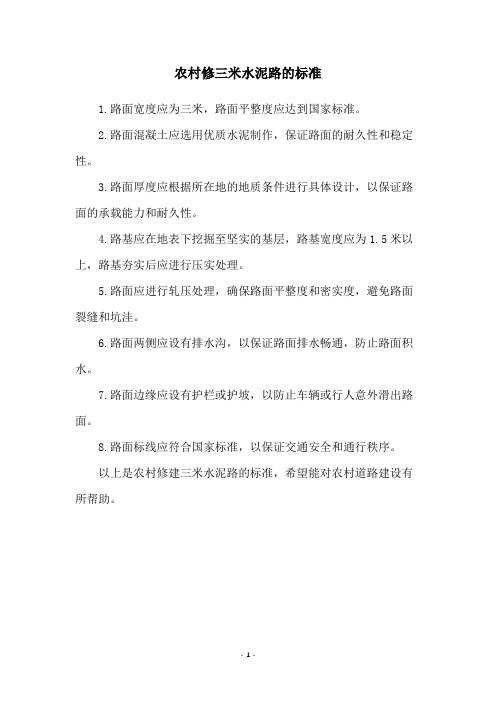 农村修三米水泥路的标准

1.路面宽度应为三米，路面平整度应达到国家标准。

2.路面混凝土应选用优质水泥制作，保证路面的耐久性和稳定性。

3.路面厚度应根据所在地的地质条件进行具体设计，以保证路面的承载能力和耐久性。

4.路基应在地表下挖掘至坚实的基层，路基宽度应为1.5米以上，路基夯实后应进行压实处理。

5.路面应进行轧压处理，确保路面平整度和密实度，避免路面裂缝和坑洼。

6.路面两侧应设有排水沟，以保证路面排水畅通，防止路面积水。

7.路面边缘应设有护栏或护坡，以防止车辆或行人意外滑出路面。

8.路面标线应符合国家标准，以保证交通安全和通行秩序。

以上是农村修建三米水泥路的标准，希望能对农村道路建设有所帮助。

- 1 -